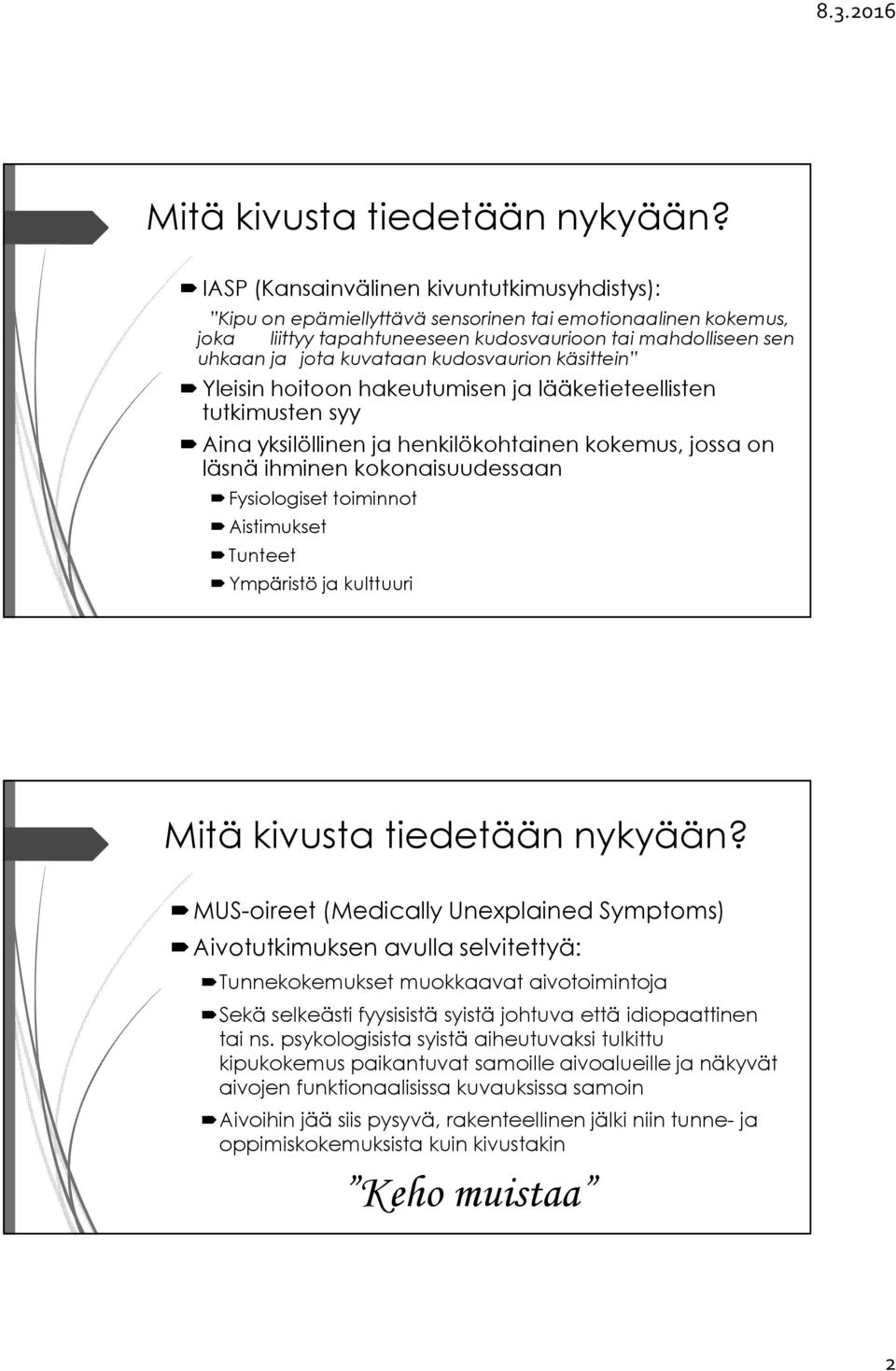 8.3.2016

Mitä kivusta tiedetään nykyään?

IASP (Kansainvälinen kivuntutkimusyhdistys):

"Kipu on epämiellyttävä sensorinen tai emotionaalinen kokemus, joka liittyy tapahtuneeseen kudosvaurioon tai mahdolliseen sen uhkaan ja jota kuvataan kudosvaurion käsittein"

Yleisin hoitoon hakeutumisen ja lääketieteellisten tutkimusten syy

Aina yksilöllinen ja henkilökohtainen kokemus, jossa on läsnä ihminen kokonaisuudessaan

Fysiologiset toiminnot

Aistimukset

Tunteet

Ympäristö ja kulttuuri

Mitä kivusta tiedetään nykyään?

MUS-oireet (Medically Unexplained Symptoms)

Aivotutkimuksen avulla selvitettyä:

Tunnekokemukset muokkaavat aivotoimintoja

Sekä selkeästi fyysisistä syistä johtuva että idiopaattinen tai ns. psykologisista syistä aiheutuvaksi tulkittu kipukokemus paikantuvat samoille aivoalueille ja näkyvät aivojen funktionaalisissa kuvauksissa samoin

Aivoihin jää siis pysyvä, rakenteellinen jälki niin tunne- ja oppimiskokemuksista kuin kivustakin

"Keho muistaa"

2